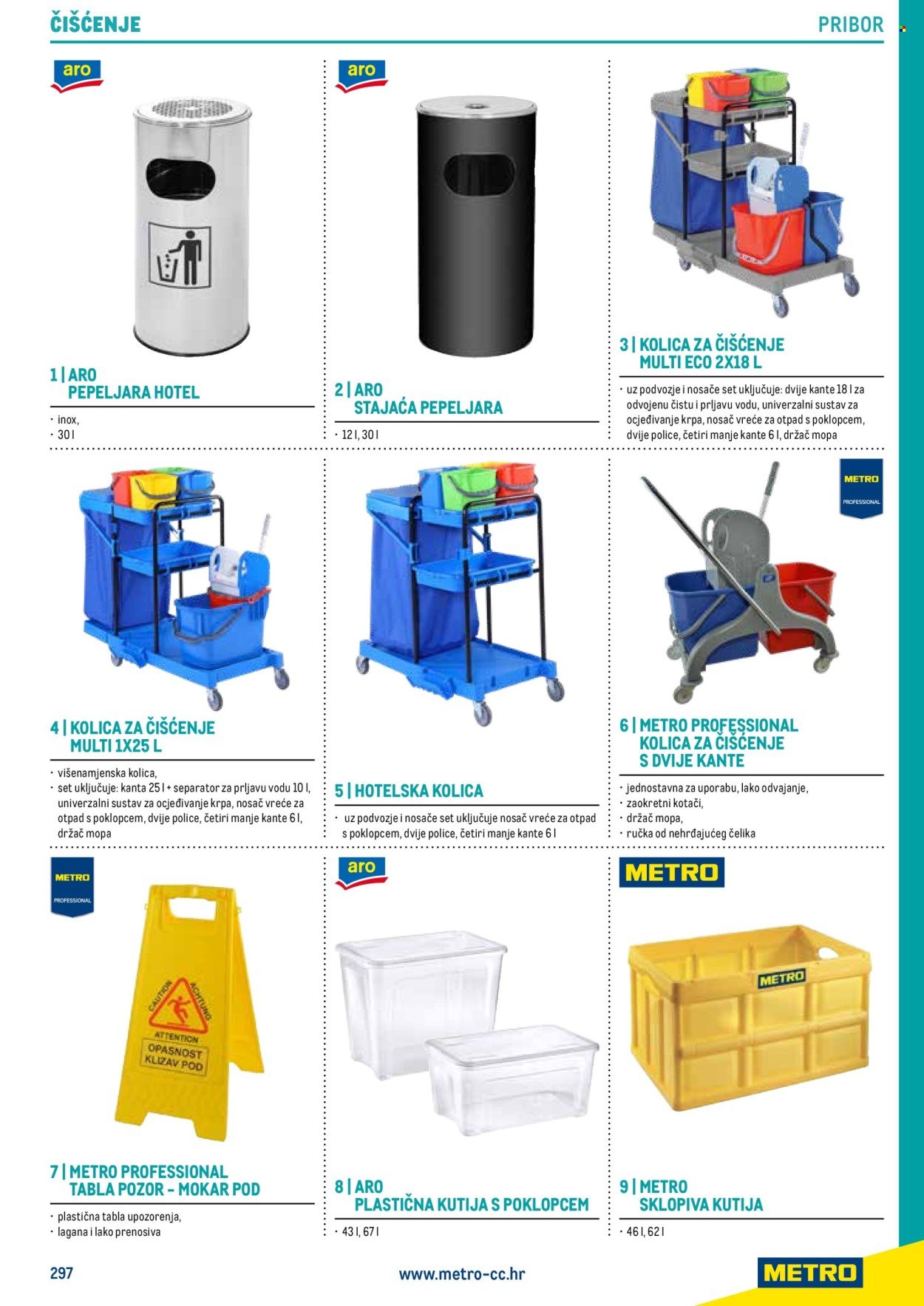 ČIŠĆENJE

PRIBOR

aro

1 | ARO
PEPELJARA HOTEL

• inox,
• 30 l

aro

2 | ARO
STAJAĆA PEPELJARA

• 12 l, 30 l

3 | KOLICA ZA ČIŠĆENJE
MULTI ECO 2X18 L

• uz podvozje i nosače set uključuje: dvije kante 18 l za odvojenu čistu i prljavu vodu, univerzalni sustav za ocjeđivanje krpa, nosač vreće za otpad s poklopcem, dvije police, četiri manje kante 6 l, držač mopa

4 | KOLICA ZA ČIŠĆENJE
MULTI 1X25 L

• višenamjenska kolica,
• set uključuje: kanta 25 l + separator za prljavu vodu 10 l, univerzalni sustav za ocjeđivanje krpa, nosač vreće za otpad s poklopcem, dvije police, četiri manje kante 6 l, držač mopa

5 | HOTELSKA KOLICA

• uz podvozje i nosače set uključuje nosač vreće za otpad s poklopcem, dvije police, četiri manje kante 6 l

METRO
PROFESSIONAL

6 | METRO PROFESSIONAL
KOLICA ZA ČIŠĆENJE
S DVIJE KANTE

• jednostavna za uporabu, lako odvajanje,
• zaokretni kotači,
• držač mopa,
• ručka od nehrđajućeg čelika

METRO
PROFESSIONAL

CAUTION
ACHTUNG
ATTENTION
OPASNOST
KLIZAV POD

7 | METRO PROFESSIONAL
TABLA POZOR - MOKAR POD

• plastična tabla upozorenja,
• lagana i lako prenosiva

aro

8 | ARO
PLASTIČNA KUTIJA S POKLOPCEM

• 43 l, 67 l

METRO

METRO

9 | METRO
SKLOPIVA KUTIJA

• 46 l, 62 l

297

www.metro-cc.hr

METRO